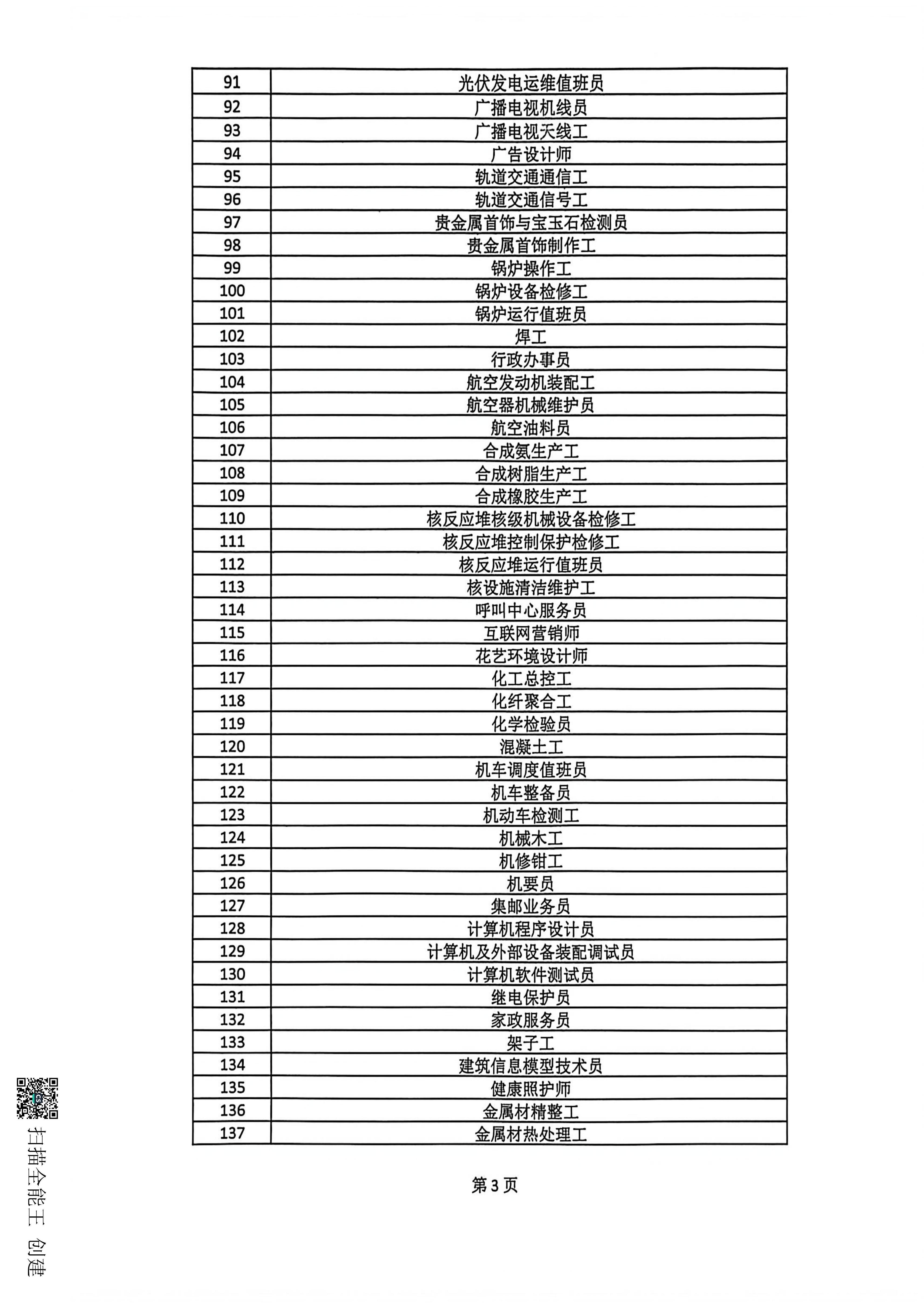 | 91 | 光伏发电运维值班员 |
|---|---|
| 92 | 广播电视机线员 |
| 93 | 广播电视天线工 |
| 94 | 广告设计师 |
| 95 | 轨道交通通信工 |
| 96 | 轨道交通信号工 |
| 97 | 贵金属首饰与宝玉石检测员 |
| 98 | 贵金属首饰制作工 |
| 99 | 锅炉操作工 |
| 100 | 锅炉设备检修工 |
| 101 | 锅炉运行值班员 |
| 102 | 焊工 |
| 103 | 行政办事员 |
| 104 | 航空发动机装配工 |
| 105 | 航空器机械维护员 |
| 106 | 航空油料员 |
| 107 | 合成氨生产工 |
| 108 | 合成树脂生产工 |
| 109 | 合成橡胶生产工 |
| 110 | 核反应堆核级机械设备检修工 |
| 111 | 核反应堆控制保护检修工 |
| 112 | 核反应堆运行值班员 |
| 113 | 核设施清洁维护工 |
| 114 | 呼叫中心服务员 |
| 115 | 互联网营销师 |
| 116 | 花艺环境设计师 |
| 117 | 化工总控工 |
| 118 | 化纤聚合工 |
| 119 | 化学检验员 |
| 120 | 混凝土工 |
| 121 | 机车调度值班员 |
| 122 | 机车整备员 |
| 123 | 机动车检测工 |
| 124 | 机械木工 |
| 125 | 机修钳工 |
| 126 | 机要员 |
| 127 | 集邮业务员 |
| 128 | 计算机程序设计员 |
| 129 | 计算机及外部设备装配调试员 |
| 130 | 计算机软件测试员 |
| 131 | 继电保护员 |
| 132 | 家政服务员 |
| 133 | 架子工 |
| 134 | 建筑信息模型技术员 |
| 135 | 健康照护师 |
| 136 | 金属材精整工 |
| 137 | 金属材热处理工 |

第 3 页

扫描全能王 创建